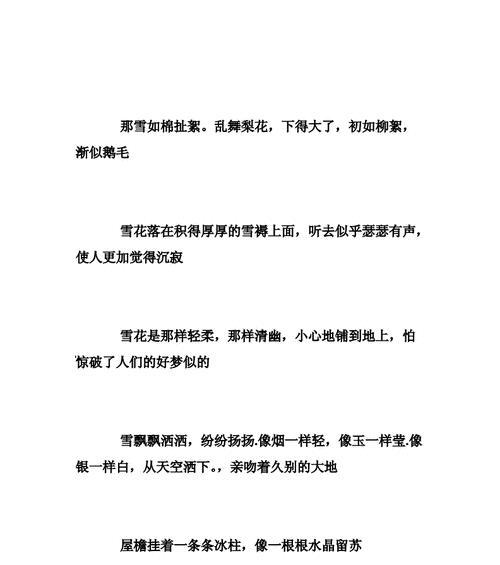 那雪如棉扯絮。乱舞梨花，下得大了，初如柳絮，渐似鹅毛

雪花落在积得厚厚的雪褥上面，听去似乎瑟瑟有声，使人更加觉得沉寂

雪花是那样轻柔，那样清幽，小心地铺到地上，怕惊破了人们的好梦似的

雪飘飘洒洒，纷纷扬扬.像烟一样轻，像玉一样莹.像银一样白，从天空洒下。，亲吻着久别的大地

屋檐挂着一条条冰柱，像一根根水晶留苏